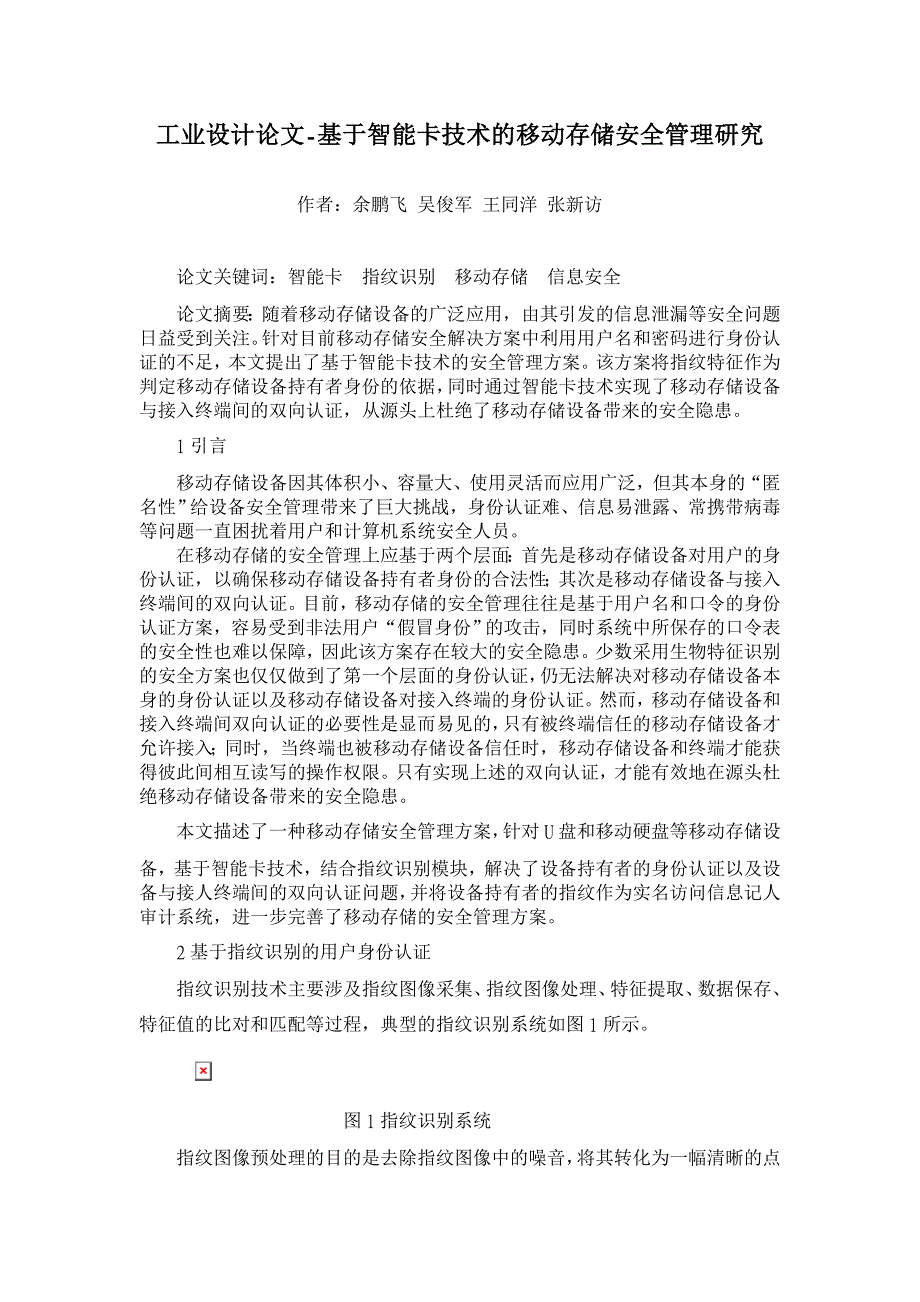 工业设计论文-基于智能卡技术的移动存储安全管理研究

作者：余鹏飞 吴俊军 王同洋 张新访

论文关键词：智能卡　指纹识别　移动存储　信息安全

论文摘要：随着移动存储设备的广泛应用，由其引发的信息泄漏等安全问题日益受到关注。针对目前移动存储安全解决方案中利用用户名和密码进行身份认证的不足，本文提出了基于智能卡技术的安全管理方案。该方案将指纹特征作为判定移动存储设备持有者身份的依据，同时通过智能卡技术实现了移动存储设备与接入终端间的双向认证，从源头上杜绝了移动存储设备带来的安全隐患。

1 引言

移动存储设备因其体积小、容量大、使用灵活而应用广泛，但其本身的“匿名性”给设备安全管理带来了巨大挑战，身份认证难、信息易泄露、常携带病毒等问题一直困扰着用户和计算机系统安全人员。

在移动存储的安全管理上应基于两个层面：首先是移动存储设备对用户的身份认证，以确保移动存储设备持有者身份的合法性；其次是移动存储设备与接入终端间的双向认证。目前，移动存储的安全管理往往是基于用户名和口令的身份认证方案，容易受到非法用户“假冒身份”的攻击，同时系统中所保存的口令表的安全性也难以保障，因此该方案存在较大的安全隐患。少数采用生物特征识别的安全方案也仅仅做到了第一个层面的身份认证，仍无法解决对移动存储设备本身的身份认证以及移动存储设备对接入终端的身份认证。然而，移动存储设备和接入终端间双向认证的必要性是显而易见的，只有被终端信任的移动存储设备才允许接入；同时，当终端也被移动存储设备信任时，移动存储设备和终端才能获得彼此间相互读写的操作权限。只有实现上述的双向认证，才能有效地在源头杜绝移动存储设备带来的安全隐患。

本文描述了一种移动存储安全管理方案，针对 U 盘和移动硬盘等移动存储设备，基于智能卡技术，结合指纹识别模块，解决了设备持有者的身份认证以及设备与接人终端间的双向认证问题，并将设备持有者的指纹作为实名访问信息记人审计系统，进一步完善了移动存储的安全管理方案。

2 基于指纹识别的用户身份认证

指纹识别技术主要涉及指纹图像采集、指纹图像处理、特征提取、数据保存、特征值的比对和匹配等过程，典型的指纹识别系统如图 1 所示。

图 1 指纹识别系统

指纹图像预处理的目的是去除指纹图像中的噪音，将其转化为一幅清晰的点